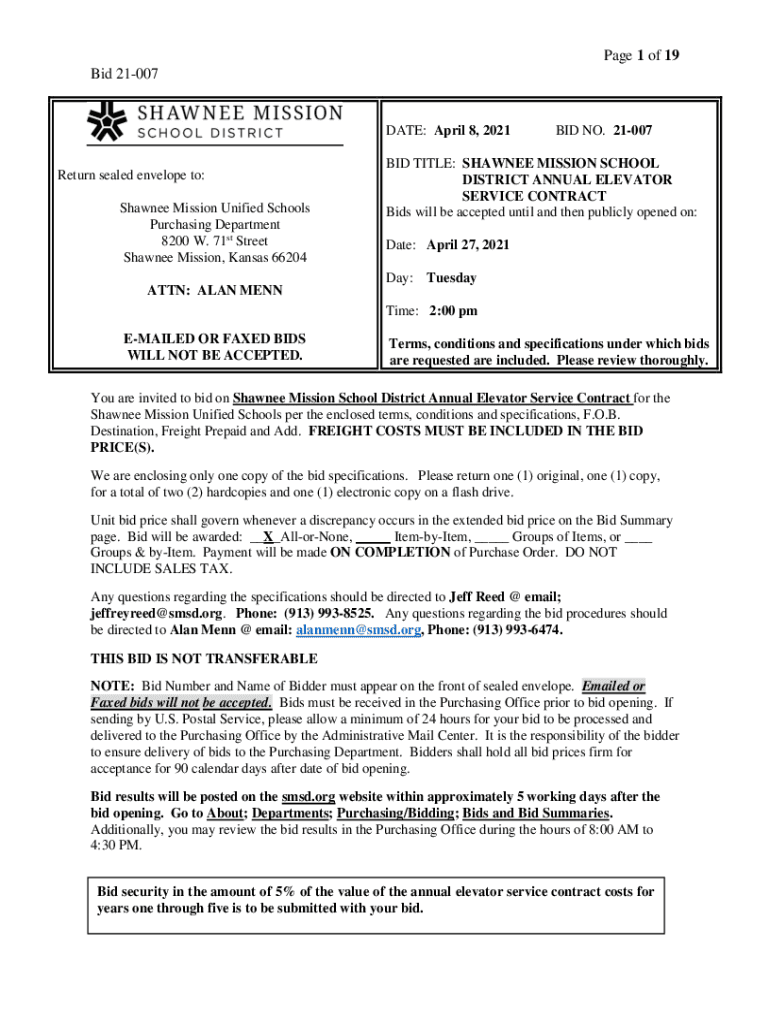 Page 1 of 19

Bid 21-007

SHAWNEE MISSION
SCHOOL DISTRICT

Return sealed envelope to:

Shawnee Mission Unified Schools
Purchasing Department
8200 W. 71st Street
Shawnee Mission, Kansas 66204

ATTN: ALAN MENN

E-MAILED OR FAXED BIDS WILL NOT BE ACCEPTED.

DATE: April 8, 2021 BID NO. 21-007

BID TITLE: SHAWNEE MISSION SCHOOL DISTRICT ANNUAL ELEVATOR SERVICE CONTRACT

Bids will be accepted until and then publicly opened on:

Date: April 27, 2021

Day: Tuesday

Time: 2:00 pm

Terms, conditions and specifications under which bids are requested are included. Please review thoroughly.

You are invited to bid on Shawnee Mission School District Annual Elevator Service Contract for the Shawnee Mission Unified Schools per the enclosed terms, conditions and specifications, F.O.B. Destination, Freight Prepaid and Add. FREIGHT COSTS MUST BE INCLUDED IN THE BID PRICE(S).

We are enclosing only one copy of the bid specifications. Please return one (1) original, one (1) copy, for a total of two (2) hardcopies and one (1) electronic copy on a flash drive.

Unit bid price shall govern whenever a discrepancy occurs in the extended bid price on the Bid Summary page. Bid will be awarded: __X_All-or-None, _____ Item-by-Item, _____ Groups of Items, or ____ Groups & by-Item. Payment will be made ON COMPLETION of Purchase Order. DO NOT INCLUDE SALES TAX.

Any questions regarding the specifications should be directed to Jeff Reed @ email; jeffreyreed@smsd.org. Phone: (913) 993-8525. Any questions regarding the bid procedures should be directed to Alan Menn @ email: alanmenn@smsd.org, Phone: (913) 993-6474.

THIS BID IS NOT TRANSFERABLE

NOTE: Bid Number and Name of Bidder must appear on the front of sealed envelope. Emailed or Faxed bids will not be accepted. Bids must be received in the Purchasing Office prior to bid opening. If sending by U.S. Postal Service, please allow a minimum of 24 hours for your bid to be processed and delivered to the Purchasing Office by the Administrative Mail Center. It is the responsibility of the bidder to ensure delivery of bids to the Purchasing Department. Bidders shall hold all bid prices firm for acceptance for 90 calendar days after date of bid opening.

Bid results will be posted on the smsd.org website within approximately 5 working days after the bid opening. Go to About; Departments; Purchasing/Bidding; Bids and Bid Summaries. Additionally, you may review the bid results in the Purchasing Office during the hours of 8:00 AM to 4:30 PM.

Bid security in the amount of 5% of the value of the annual elevator service contract costs for years one through five is to be submitted with your bid.